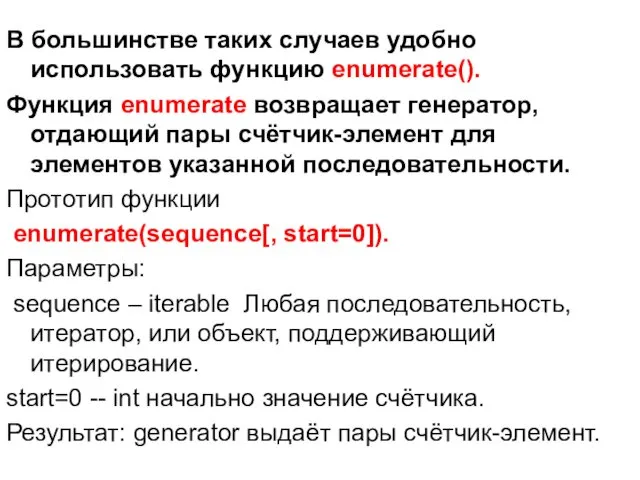 В большинстве таких случаев удобно использовать функцию enumerate().

Функция enumerate возвращает генератор, отдающий пары счётчик-элемент для элементов указанной последовательности.

Прототип функции

enumerate(sequence[, start=0]).

Параметры:

sequence – iterable Любая последовательность, итератор, или объект, поддерживающий итерирование.

start=0 -- int начально значение счётчика.

Результат: generator выдаёт пары счётчик-элемент.